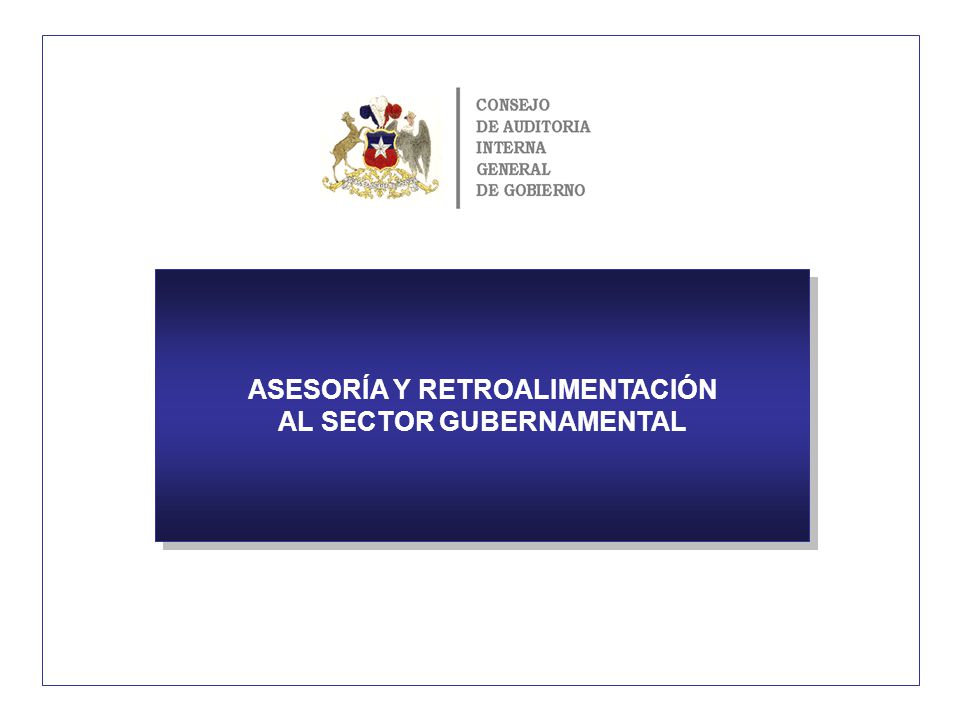 CONSEJO
DE AUDITORIA
INTERNA
GENERAL
DE GOBIERNO

ASESORÍA Y RETROALIMENTACIÓN
AL SECTOR GUBERNAMENTAL